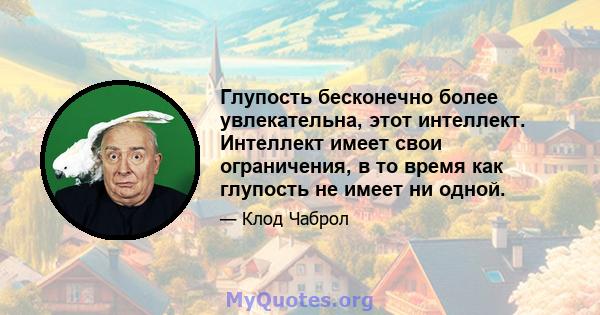 Глупость бесконечно более увлекательна, этот интеллект. Интеллект имеет свои ограничения, в то время как глупость не имеет ни одной.

— Клод Чаброл

MyQuotes.org